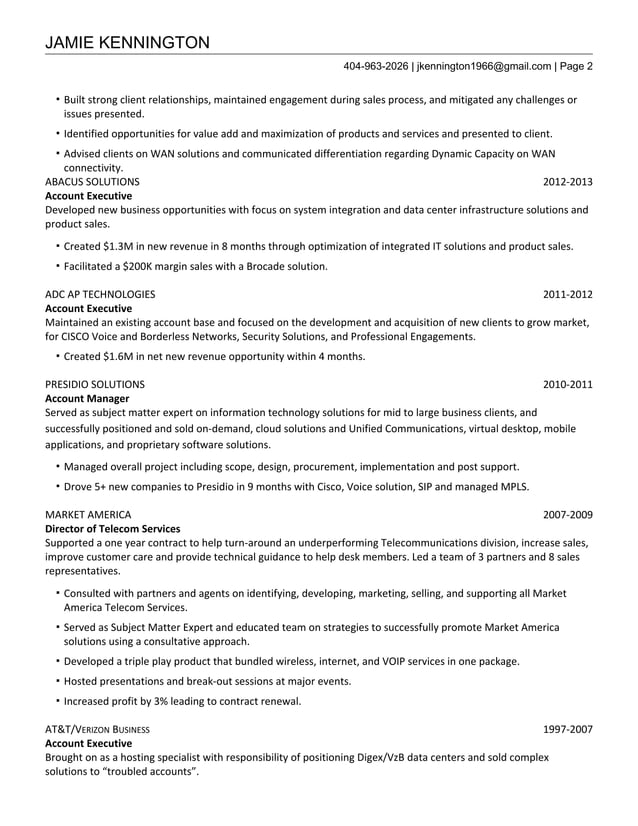 JAMIE KENNINGTON

404-963-2026 | jkennington1966@gmail.com | Page 2

• Built strong client relationships, maintained engagement during sales process, and mitigated any challenges or issues presented.

• Identified opportunities for value add and maximization of products and services and presented to client.

• Advised clients on WAN solutions and communicated differentiation regarding Dynamic Capacity on WAN connectivity.

ABACUS SOLUTIONS 2012-2013
Account Executive
Developed new business opportunities with focus on system integration and data center infrastructure solutions and product sales.

• Created $1.3M in new revenue in 8 months through optimization of integrated IT solutions and product sales.

• Facilitated a $200K margin sales with a Brocade solution.

ADC AP TECHNOLOGIES 2011-2012
Account Executive
Maintained an existing account base and focused on the development and acquisition of new clients to grow market, for CISCO Voice and Borderless Networks, Security Solutions, and Professional Engagements.

• Created $1.6M in net new revenue opportunity within 4 months.

PRESIDIO SOLUTIONS 2010-2011
Account Manager
Served as subject matter expert on information technology solutions for mid to large business clients, and successfully positioned and sold on-demand, cloud solutions and Unified Communications, virtual desktop, mobile applications, and proprietary software solutions.

• Managed overall project including scope, design, procurement, implementation and post support.

• Drove 5+ new companies to Presidio in 9 months with Cisco, Voice solution, SIP and managed MPLS.

MARKET AMERICA 2007-2009
Director of Telecom Services
Supported a one year contract to help turn-around an underperforming Telecommunications division, increase sales, improve customer care and provide technical guidance to help desk members. Led a team of 3 partners and 8 sales representatives.

• Consulted with partners and agents on identifying, developing, marketing, selling, and supporting all Market America Telecom Services.

• Served as Subject Matter Expert and educated team on strategies to successfully promote Market America solutions using a consultative approach.

• Developed a triple play product that bundled wireless, internet, and VOIP services in one package.

• Hosted presentations and break-out sessions at major events.

• Increased profit by 3% leading to contract renewal.

AT&T/VERIZON BUSINESS 1997-2007
Account Executive
Brought on as a hosting specialist with responsibility of positioning Digex/VzB data centers and sold complex solutions to “troubled accounts”.